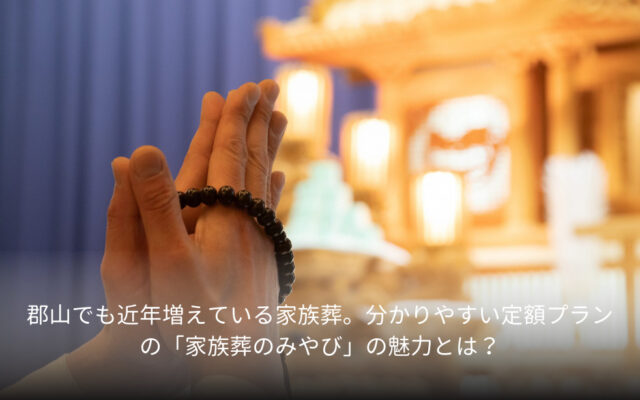 郡山でも近年増えている家族葬。分かりやすい定額プランの「家族葬のみやび」の魅力とは？